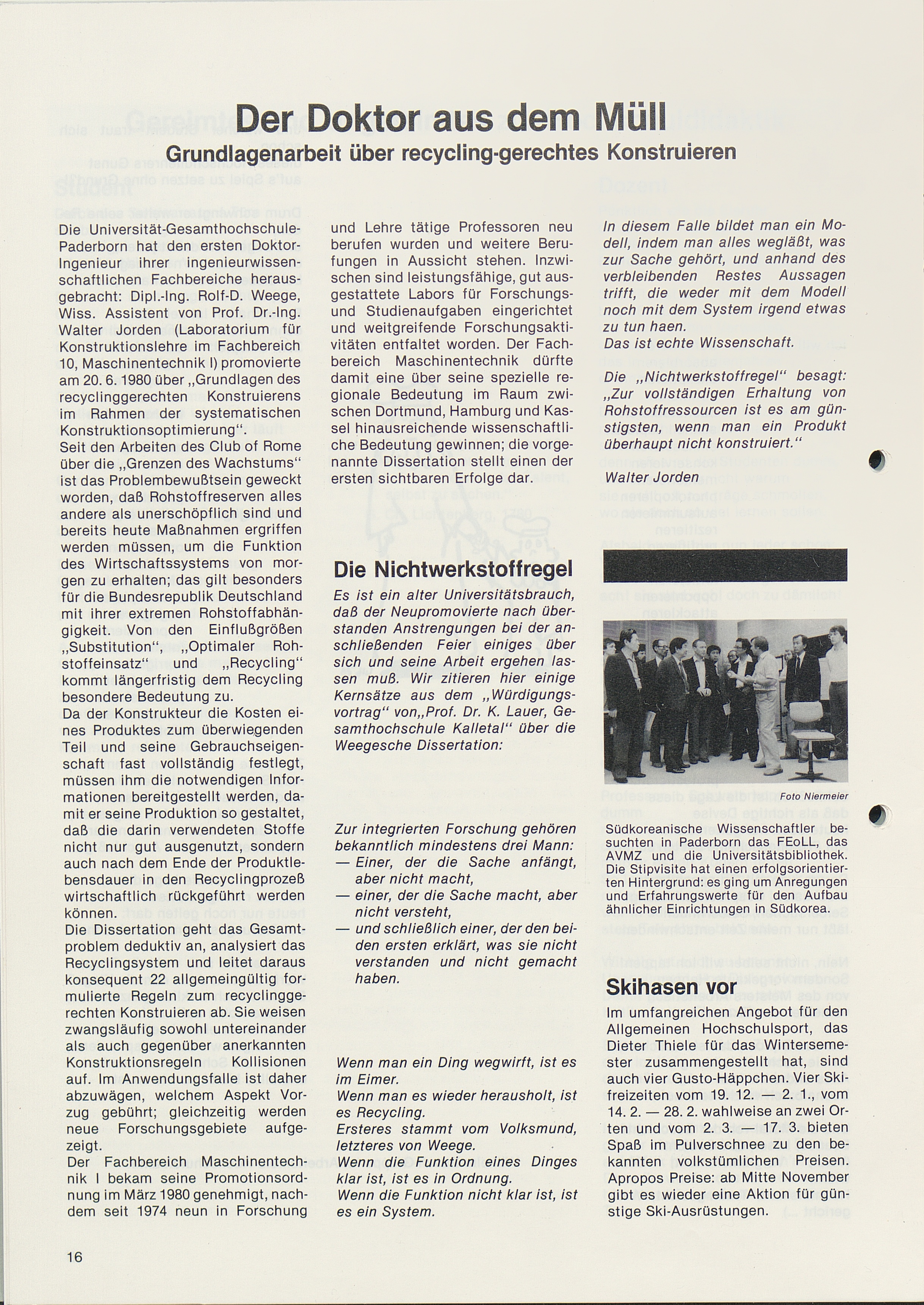 Der Doktor aus dem Müll

Grundlagenarbeit über recycling-gerechtes Konstruieren

Die Universität-Gesamthochschule-Paderborn hat den ersten Doktor-Ingenieur ihrer ingenieurwissenschaftlichen Fachbereiche herausgebracht: Dipl.-Ing. Rolf-D. Weege, Wiss. Assistent von Prof. Dr.-Ing. Walter Jorden (Laboratorium für Konstruktionslehre im Fachbereich 10, Maschinentechnik I) promovierte am 20. 6. 1980 über „Grundlagen des recyclinggerechten Konstruierens im Rahmen der systematischen Konstruktionsoptimierung".
Seit den Arbeiten des Club of Rome über die „Grenzen des Wachstums" ist das Problembewußtsein geweckt worden, daß Rohstoffreserven alles andere als unerschöpflich sind und bereits heute Maßnahmen ergriffen werden müssen, um die Funktion des Wirtschaftssystems von morgen zu erhalten; das gilt besonders für die Bundesrepublik Deutschland mit ihrer extremen Rohstoffabhängigkeit. Von den Einflußgrößen „Substitution", „Optimaler Rohstoffeinsatz" und „Recycling" kommt längerfristig dem Recycling besondere Bedeutung zu.
Da der Konstrukteur die Kosten eines Produktes zum überwiegenden Teil und seine Gebrauchseigenschaft fast vollständig festlegt, müssen ihm die notwendigen Informationen bereitgestellt werden, damit er seine Produktion so gestaltet, daß die darin verwendeten Stoffe nicht nur gut ausgenutzt, sondern auch nach dem Ende der Produktlebensdauer in den Recyclingprozeß wirtschaftlich rückgeführt werden können.
Die Dissertation geht das Gesamtproblem deduktiv an, analysiert das Recyclingsystem und leitet daraus konsequent 22 allgemeingültig formulierte Regeln zum recyclinggerechten Konstruieren ab. Sie weisen zwangsläufig sowohl untereinander als auch gegenüber anerkannten Konstruktionsregeln Kollisionen auf. Im Anwendungsfalle ist daher abzuwägen, welchem Aspekt Vorzug gebührt; gleichzeitig werden neue Forschungsgebiete aufgezeigt.
Der Fachbereich Maschinentechnik I bekam seine Promotionsordnung im März 1980 genehmigt, nachdem seit 1974 neun in Forschung und Lehre tätige Professoren neu berufen wurden und weitere Berufungen in Aussicht stehen. Inzwischen sind leistungsfähige, gut ausgestattete Labors für Forschungs- und Studienaufgaben eingerichtet und weitgreifende Forschungsaktivitäten entfaltet worden. Der Fachbereich Maschinentechnik dürfte damit eine über seine spezielle regionale Bedeutung im Raum zwischen Dortmund, Hamburg und Kassel hinausreichende wissenschaftliche Bedeutung gewinnen; die vorgenannte Dissertation stellt einen der ersten sichtbaren Erfolge dar.

Die Nichtwerkstoffregel

Es ist ein alter Universitätsbrauch, daß der Neupromovierte nach überstanden Anstrengungen bei der anschließenden Feier einiges über sich und seine Arbeit ergehen lassen muß. Wir zitieren hier einige Kernsätze aus dem „Würdigungsvortrag" von„Prof. Dr. K. Lauer, Gesamthochschule Kalletal" über die Weegesche Dissertation:

Zur integrierten Forschung gehören bekanntlich mindestens drei Mann:
— Einer, der die Sache anfängt, aber nicht macht,
— einer, der die Sache macht, aber nicht versteht,
— und schließlich einer, der den beiden ersten erklärt, was sie nicht verstanden und nicht gemacht haben.

Wenn man ein Ding wegwirft, ist es im Eimer.
Wenn man es wieder herausholt, ist es Recycling.
Ersteres stammt vom Volksmund, letzteres von Weege.
Wenn die Funktion eines Dinges klar ist, ist es in Ordnung.
Wenn die Funktion nicht klar ist, ist es ein System.

In diesem Falle bildet man ein Modell, indem man alles wegläßt, was zur Sache gehört, und anhand des verbleibenden Restes Aussagen trifft, die weder mit dem Modell noch mit dem System irgend etwas zu tun haen.
Das ist echte Wissenschaft.

Die „Nichtwerkstoffregel" besagt: „Zur vollständigen Erhaltung von Rohstoffressourcen ist es am günstigsten, wenn man ein Produkt überhaupt nicht konstruiert."

Walter Jorden

Foto Niermeier

Südkoreanische Wissenschaftler besuchten in Paderborn das FEoLL, das AVMZ und die Universitätsbibliothek. Die Stipvisite hat einen erfolgsorientierten Hintergrund: es ging um Anregungen und Erfahrungswerte für den Aufbau ähnlicher Einrichtungen in Südkorea.

Skihasen vor

Im umfangreichen Angebot für den Allgemeinen Hochschulsport, das Dieter Thiele für das Wintersemester zusammengestellt hat, sind auch vier Gusto-Häppchen. Vier Skifreizeiten vom 19. 12. — 2. 1., vom 14. 2. — 28. 2. wahlweise an zwei Orten und vom 2. 3. — 17. 3. bieten Spaß im Pulverschnee zu den bekannten volkstümlichen Preisen. Apropos Preise: ab Mitte November gibt es wieder eine Aktion für günstige Ski-Ausrüstungen.

16